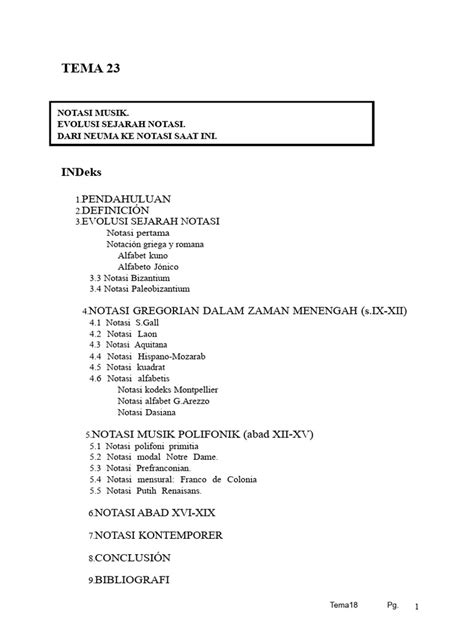 TEMA 23

NOTASI MUSIK.
EVOLUSI SEJARAH NOTASI.
DARI NEUMA KE NOTASI SAAT INI.

INDeks

1.PENDAHULUAN
2.DEFINICIÓN
3.EVOLUSI SEJARAH NOTASI
Notasi pertama
Notación griega y romana
Alfabet kuno
Alfabeto Jónico
3.3 Notasi Bizantium
3.4 Notasi Paleobizantium

4.NOTASI GREGORIAN DALAM ZAMAN MENENGAH (s.IX-XII)
4.1 Notasi S.Gall
4.2 Notasi Laon
4.3 Notasi Aquitana
4.4 Notasi Hispano-Mozarab
4.5 Notasi kuadrat
4.6 Notasi alfabetis
Notasi kodeks Montpellier
Notasi alfabet G.Arezzo
Notasi Dasiana

5.NOTASI MUSIK POLIFONIK (abad XII-XV)
5.1 Notasi polifoni primitia
5.2 Notasi modal Notre Dame.
5.3 Notasi Prefranconian.
5.4 Notasi mensural: Franco de Colonia
5.5 Notasi Putih Renaisans.

6.NOTASI ABAD XVI-XIX

7.NOTASI KONTEMPORER

8.CONCLUSIÓN

9.BIBLIOGRAFI

Tema18 Pg. 1